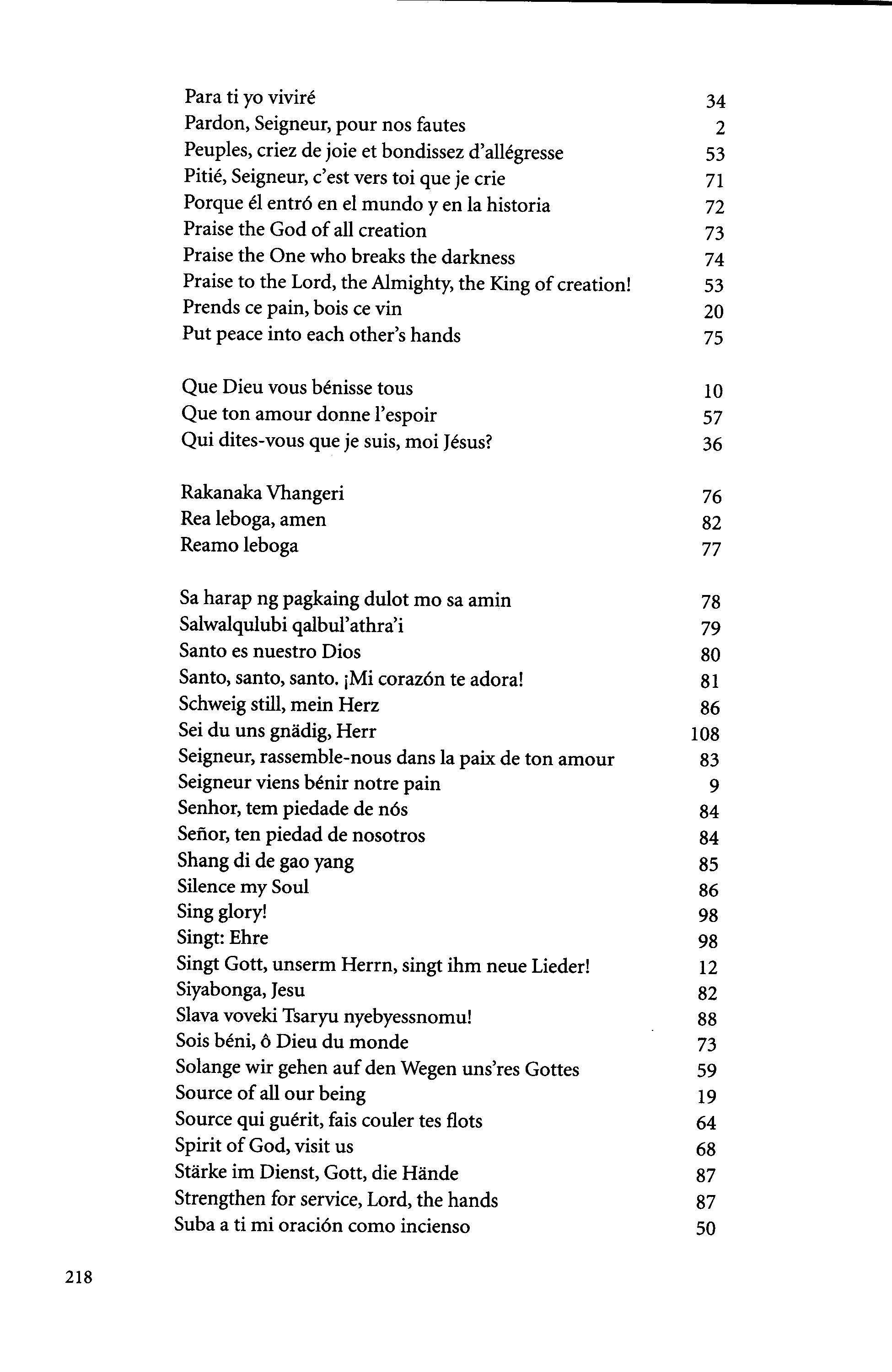 Para ti yo viviré 34
Pardon, Seigneur, pour nos fautes 2
Peuples, criez de joie et bondissez d'allégresse 53
Pitié, Seigneur, c'est vers toi que je crie 71
Porque él entró en el mundo y en la historia 72
Praise the God of all creation 73
Praise the One who breaks the darkness 74
Praise to the Lord, the Almighty, the King of creation! 53
Prends ce pain, bois ce vin 20
Put peace into each other's hands 75

Que Dieu vous bénisse tous 10
Que ton amour donne l'espoir 57
Qui dites-vous que je suis, moi Jésus? 36

Rakanaka Vhangeri 76
Rea leboga, amen 82
Reamo leboga 77

Sa harap ng pagkaing dulot mo sa amin 78
Salwalqulubi qalbul'athra'i 79
Santo es nuestro Dios 80
Santo, santo, santo. ¡Mi corazón te adora! 81
Schweig still, mein Herz 86
Sei du uns gnädig, Herr 108
Seigneur, rassemble-nous dans la paix de ton amour 83
Seigneur viens bénir notre pain 9
Senhor, tem piedade de nós 84
Señor, ten piedad de nosotros 84
Shang di de gao yang 85
Silence my Soul 86
Sing glory! 98
Singt: Ehre 98
Singt Gott, unserm Herrn, singt ihm neue Lieder! 12
Siyabonga, Jesu 82
Slava voveki Tsaryu nyebyessnomu! 88
Sois béni, ô Dieu du monde 73
Solange wir gehen auf den Wegen uns'res Gottes 59
Source of all our being 19
Source qui guérit, fais couler tes flots 64
Spirit of God, visit us 68
Stärke im Dienst, Gott, die Hände 87
Strengthen for service, Lord, the hands 87
Suba a ti mi oración como incienso 50

218